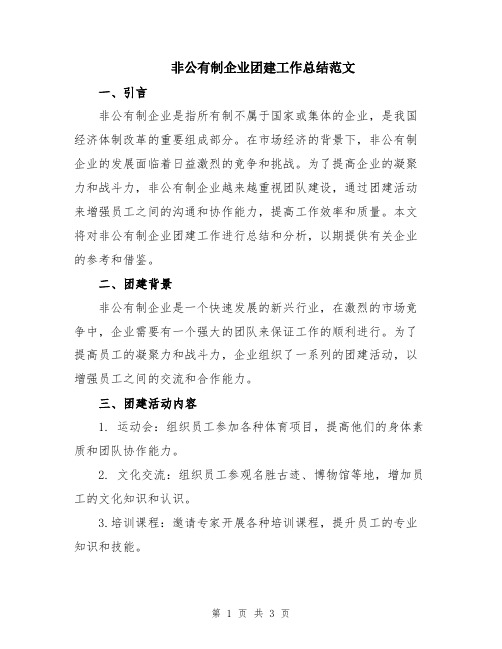 非公有制企业团建工作总结范文

一、引言

非公有制企业是指所有制不属于国家或集体的企业，是我国经济体制改革的重要组成部分。在市场经济的背景下，非公有制企业的发展面临着日益激烈的竞争和挑战。为了提高企业的凝聚力和战斗力，非公有制企业越来越重视团队建设，通过团建活动来增强员工之间的沟通和协作能力，提高工作效率和质量。本文将对非公有制企业团建工作进行总结和分析，以期提供有关企业的参考和借鉴。

二、团建背景

非公有制企业是一个快速发展的新兴行业，在激烈的市场竞争中，企业需要有一个强大的团队来保证工作的顺利进行。为了提高员工的凝聚力和战斗力，企业组织了一系列的团建活动，以增强员工之间的交流和合作能力。

三、团建活动内容

1. 运动会：组织员工参加各种体育项目，提高他们的身体素质和团队协作能力。

2. 文化交流：组织员工参观名胜古迹、博物馆等地，增加员工的文化知识和认识。

3.培训课程：邀请专家开展各种培训课程，提升员工的专业知识和技能。

第 1 页 共 3 页